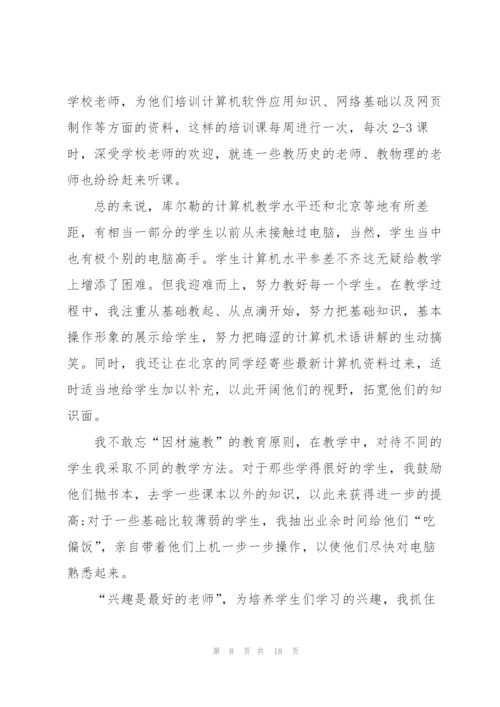 学校老师，为他们培训计算机软件应用知识、网络基础以及网页制作等方面的资料，这样的培训课每周进行一次，每次 2-3 课时，深受学校老师的欢迎，就连一些教历史的老师、教物理的老师也纷纷赶来听课。

总的来说，库尔勒的计算机教学水平还和北京等地有所差距，有相当一部分的学生以前从未接触过电脑，当然，学生当中也有极个别的电脑高手。学生计算机水平参差不齐这无疑给教学上增添了困难。但我迎难而上，努力教好每一个学生。在教学过程中，我注重从基础教起、从点滴开始，努力把基础知识，基本操作形象的展示给学生，努力把晦涩的计算机术语讲解的生动搞笑。同时，我还让在北京的同学经寄些最新计算机资料过来，适时适当地给学生加以补充，以此开阔他们的视野，拓宽他们的知识面。

我不敢忘“因材施教”的教育原则，在教学中，对待不同的学生我采取不同的教学方法。对于那些学得很好的学生，我鼓励他们抛书本，去学一些课本以外的知识，以此来获得进一步的提高;对于一些基础比较薄弱的学生，我抽出业余时间给他们“吃偏饭”，亲自带着他们上机一步一步操作，以使他们尽快对电脑熟悉起来。

“兴趣是最好的老师”，为培养学生们学习的兴趣，我抓住

第 8 页 共 18 页